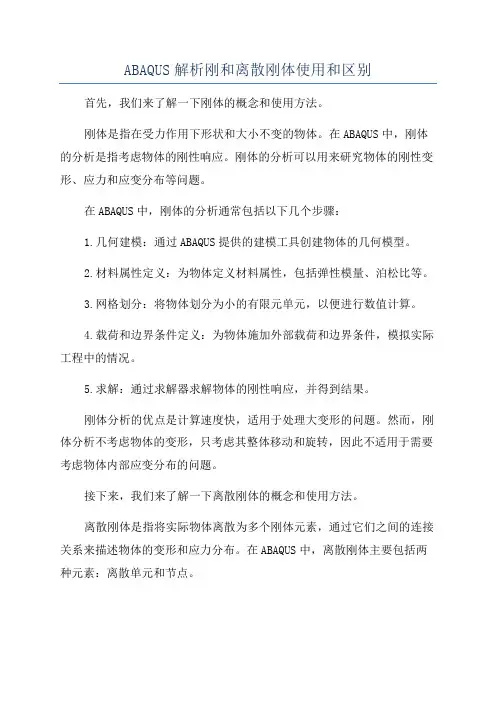 ABAQUS 解析刚和离散刚体使用和区别

首先，我们来了解一下刚体的概念和使用方法。

刚体是指在受力作用下形状和大小不变的物体。在 ABAQUS 中，刚体的分析是指考虑物体的刚性响应。刚体的分析可以用来研究物体的刚性变形、应力和应变分布等问题。

在 ABAQUS 中，刚体的分析通常包括以下几个步骤：

1.几何建模：通过 ABAQUS 提供的建模工具创建物体的几何模型。

2.材料属性定义：为物体定义材料属性，包括弹性模量、泊松比等。

3.网格划分：将物体划分为小的有限元单元，以便进行数值计算。

4.载荷和边界条件定义：为物体施加外部载荷和边界条件，模拟实际工程中的情况。

5.求解：通过求解器求解物体的刚性响应，并得到结果。

刚体分析的优点是计算速度快，适用于处理大变形的问题。然而，刚体分析不考虑物体的变形，只考虑其整体移动和旋转，因此不适用于需要考虑物体内部应变分布的问题。

接下来，我们来了解一下离散刚体的概念和使用方法。

离散刚体是指将实际物体离散为多个刚体元素，通过它们之间的连接关系来描述物体的变形和应力分布。在 ABAQUS 中，离散刚体主要包括两种元素：离散单元和节点。